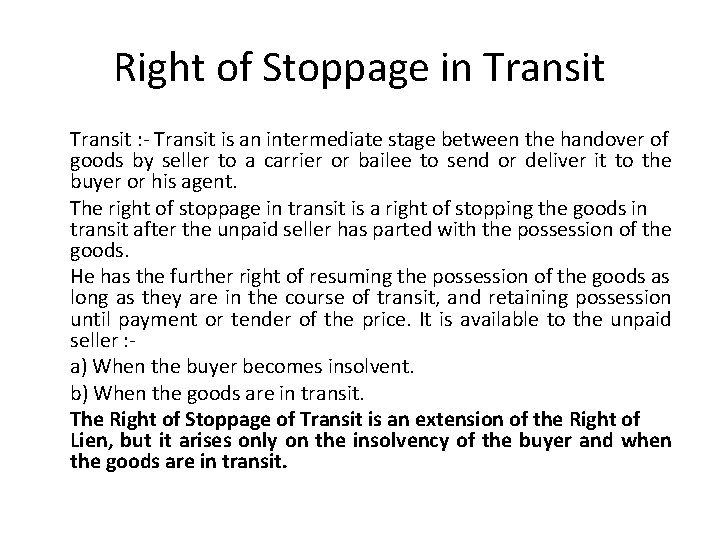 Right of Stoppage in Transit

Transit :- Transit is an intermediate stage between the handover of goods by seller to a carrier or bailee to send or deliver it to the buyer or his agent.

The right of stoppage in transit is a right of stopping the goods in transit after the unpaid seller has parted with the possession of the goods.

He has the further right of resuming the possession of the goods as long as they are in the course of transit, and retaining possession until payment or tender of the price. It is available to the unpaid seller :-

a) When the buyer becomes insolvent.

b) When the goods are in transit.

The Right of Stoppage of Transit is an extension of the Right of Lien, but it arises only on the insolvency of the buyer and when the goods are in transit.